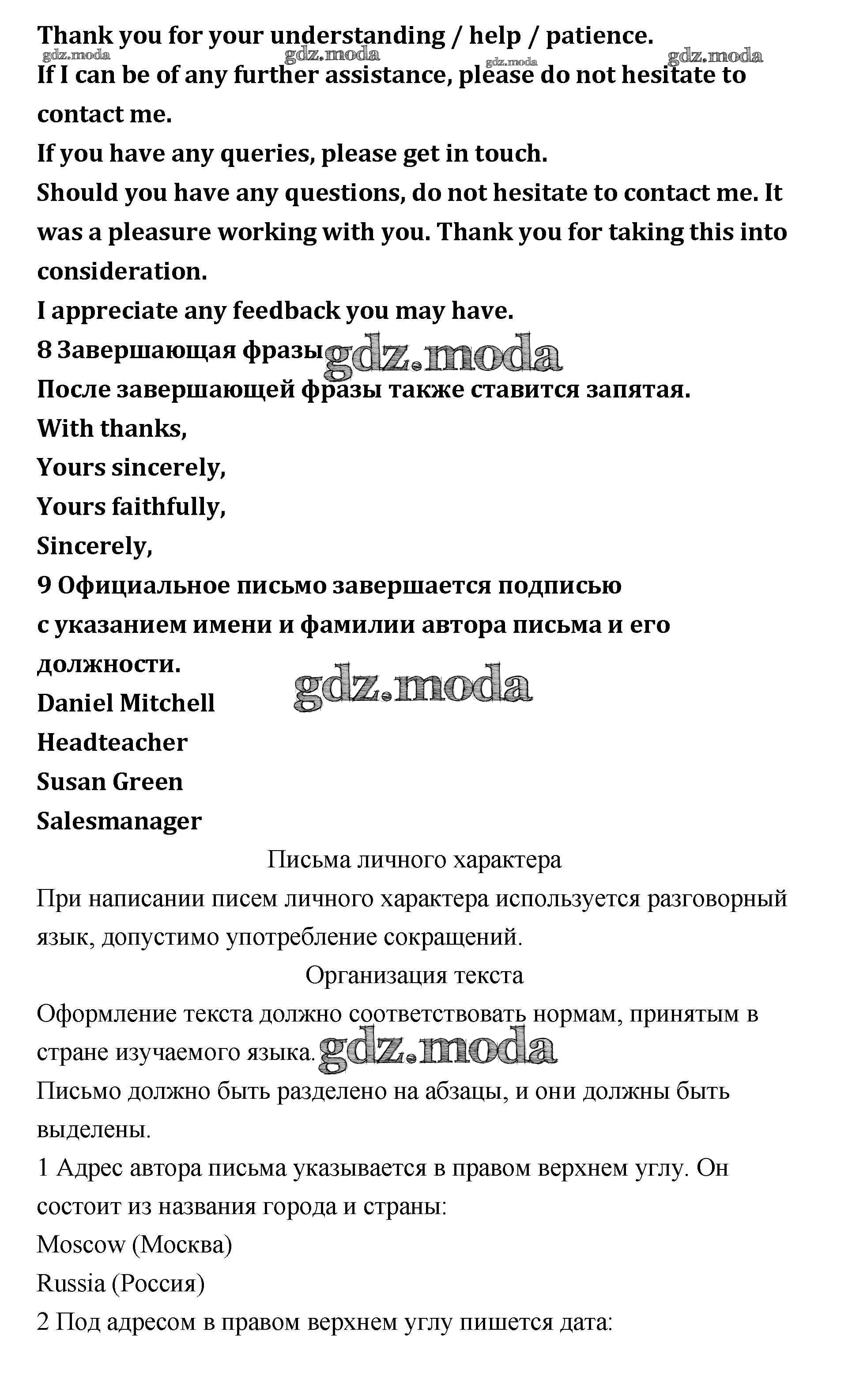 Thank you for your understanding / help / patience.
gdz.moda gdz.moda gdz.moda gdz.moda
If I can be of any further assistance, please do not hesitate to contact me.
If you have any queries, please get in touch.
Should you have any questions, do not hesitate to contact me. It was a pleasure working with you. Thank you for taking this into consideration.
I appreciate any feedback you may have.
8 Завершающая фразы gdz.moda
После завершающей фразы также ставится запятая.
With thanks,
Yours sincerely,
Yours faithfully,
Sincerely,
9 Официальное письмо завершается подписью с указанием имени и фамилии автора письма и его должности.
gdz.moda
Daniel Mitchell
Headteacher
Susan Green
Salesmanager

Письма личного характера

При написании писем личного характера используется разговорный язык, допустимо употребление сокращений.

Организация текста

Оформление текста должно соответствовать нормам, принятым в стране изучаемого языка. gdz.moda
Письмо должно быть разделено на абзацы, и они должны быть выделены.
1 Адрес автора письма указывается в правом верхнем углу. Он состоит из названия города и страны:
Moscow (Москва)
Russia (Россия)
2 Под адресом в правом верхнем углу пишется дата: